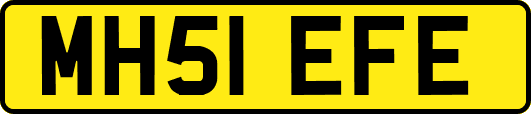 MH51 EFE